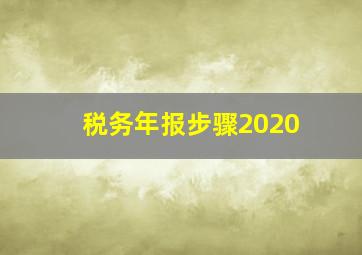 税务年报步骤2020